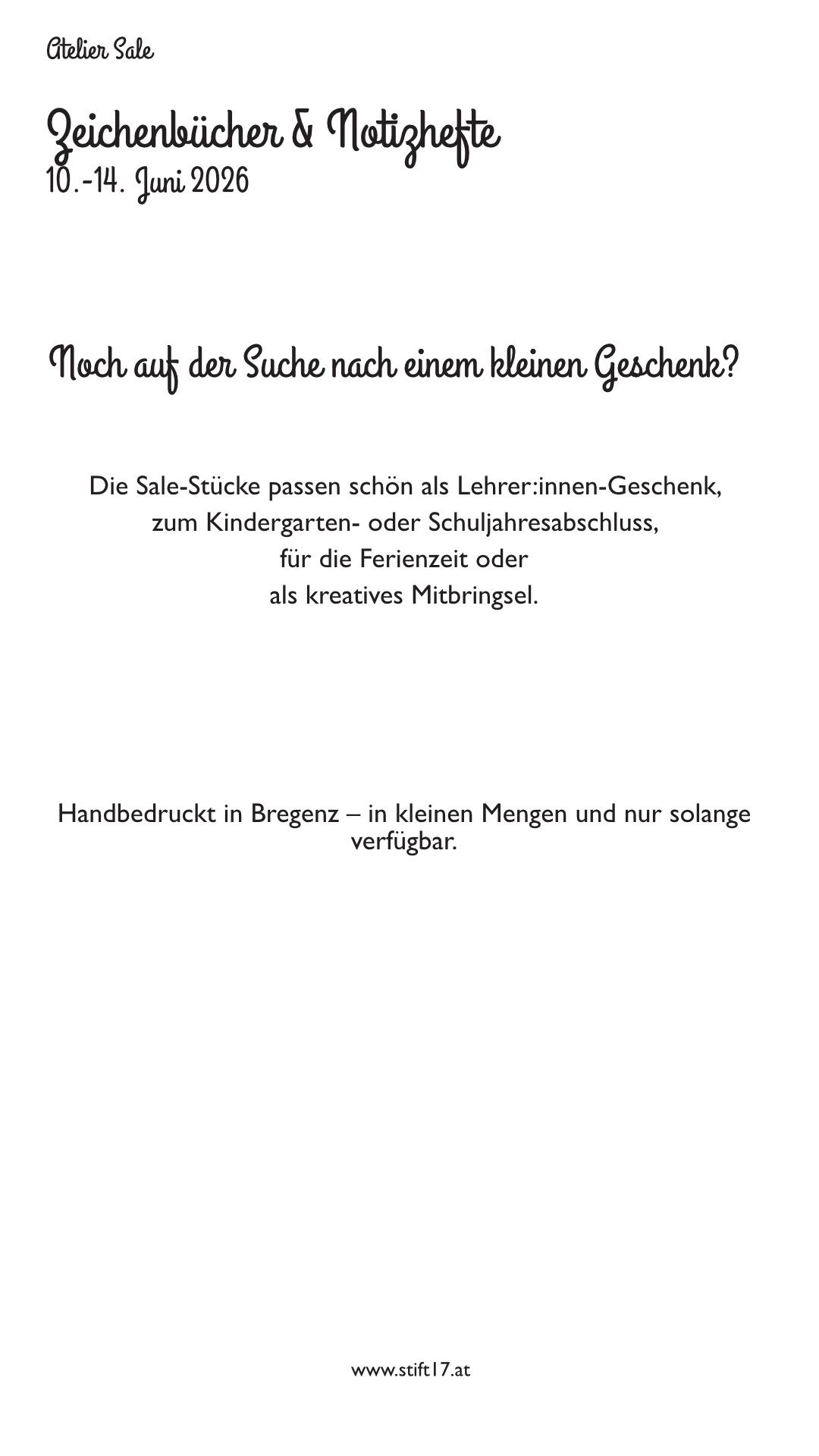 Atelier Sale

Zeichenbücher & Notizhefte
10.-14. Juni 2026

Noch auf der Suche nach einem kleinen Geschenk?

Die Sale-Stücke passen schön als Lehrer:innen-Geschenk, zum Kindergarten- oder Schuljahresabschluss, für die Ferienzeit oder als kreatives Mitbringsel.

Handbedruckt in Bregenz – in kleinen Mengen und nur solange verfügbar.

www.stift17.at